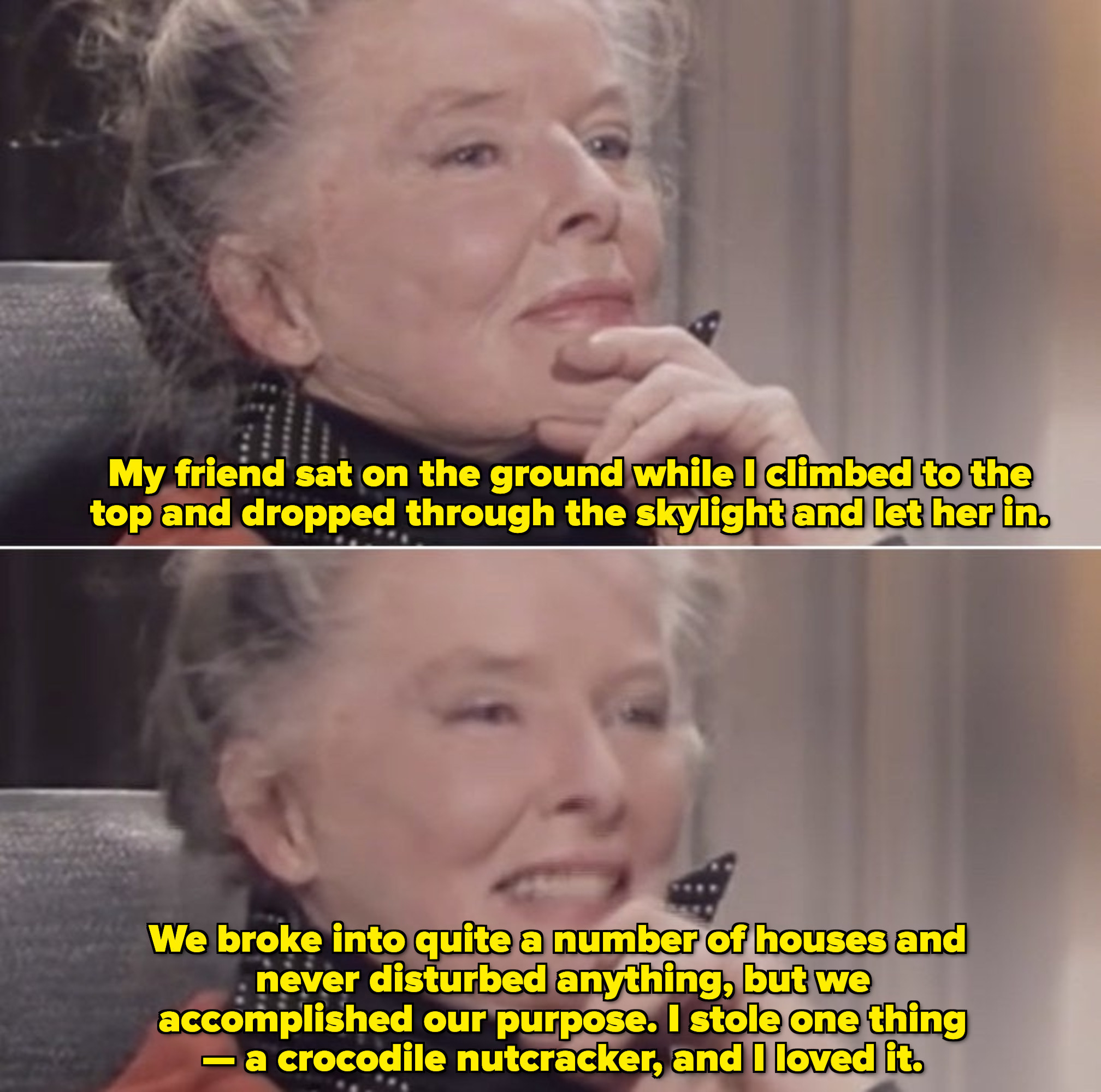 My friend sat on the ground while I climbed to the top and dropped through the skylight and let her in.

We broke into quite a number of houses and never disturbed anything, but we accomplished our purpose. I stole one thing — a crocodile nutcracker, and I loved it.